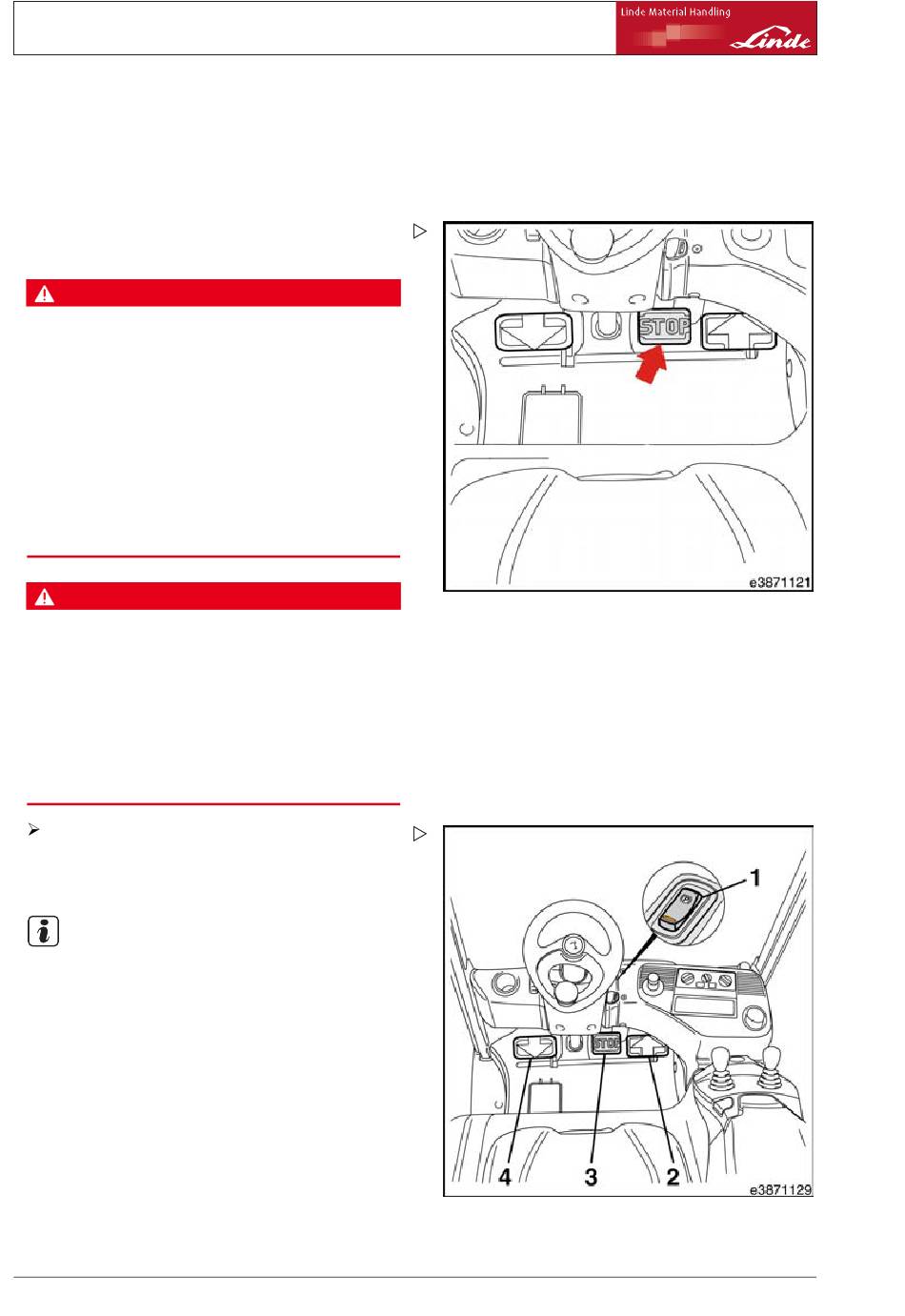 Linde Material Handling

Linde

STOP

e3871121

1

STOP

4

3

2

e3871129